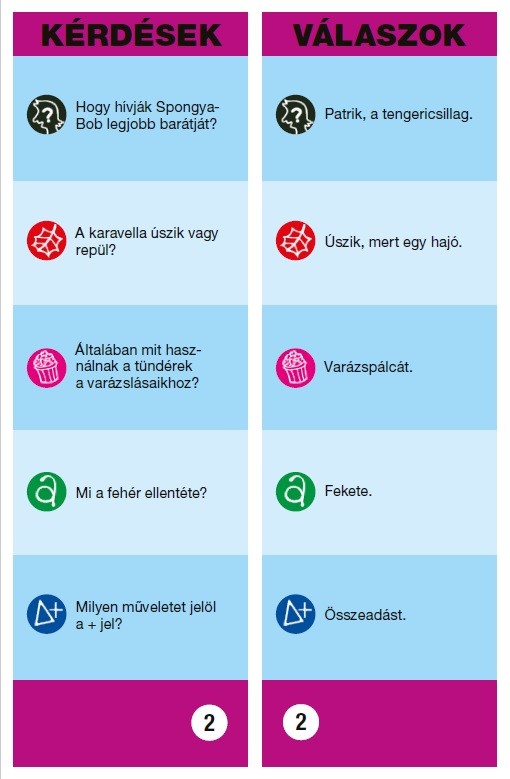 KÉRDÉSEK

Hogy hívják SpongyaBob legjobb barátját?

A karavella úszik vagy repül?

Általában mit használnak a tündérek a varázslásaikhoz?

Mi a fehér ellentéte?

Milyen műveletet jelöl a + jel?

2

VÁLASZOK

Patrik, a tengericsillag.

Úszik, mert egy hajó.

Varázspálcát.

Fekete.

Összeadást.

2